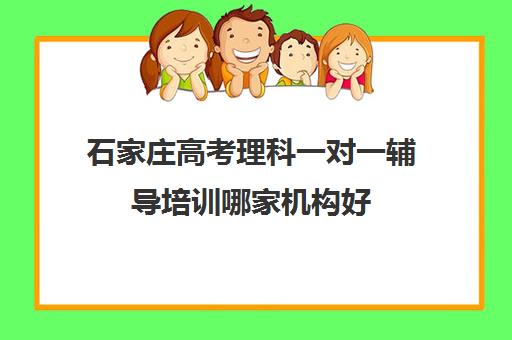 石家庄高考理科一对一辅导培训哪家机构好